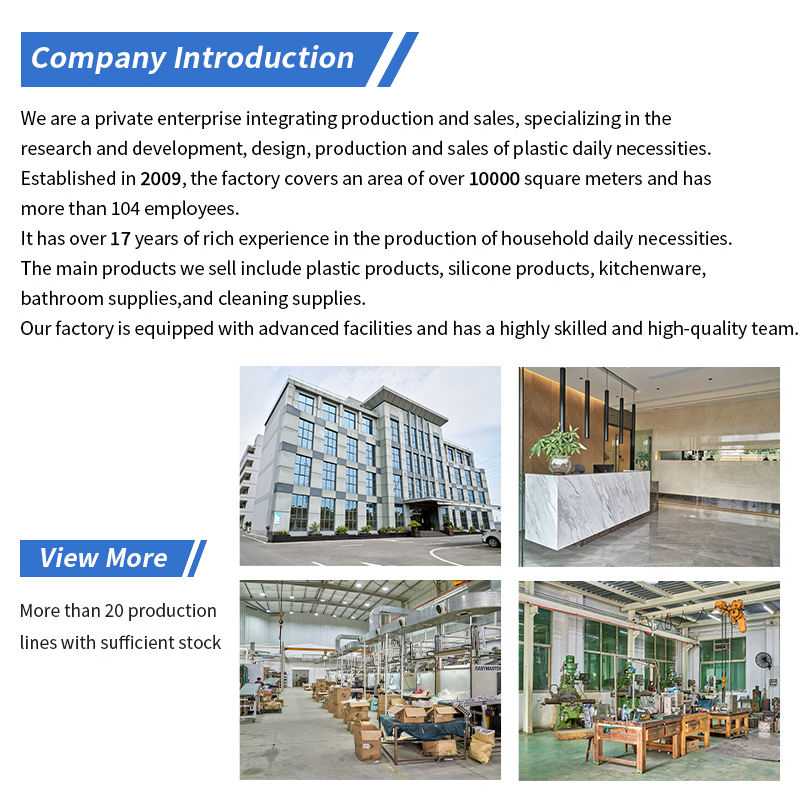 Company Introduction

We are a private enterprise integrating production and sales, specializing in the research and development, design, production and sales of plastic daily necessities. Established in 2009, the factory covers an area of over 10000 square meters and has more than 104 employees.

It has over 17 years of rich experience in the production of household daily necessities.

The main products we sell include plastic products, silicone products, kitchenware, bathroom supplies,and cleaning supplies.

Our factory is equipped with advanced facilities and has a highly skilled and high-quality team.

View More

More than 20 production lines with sufficient stock